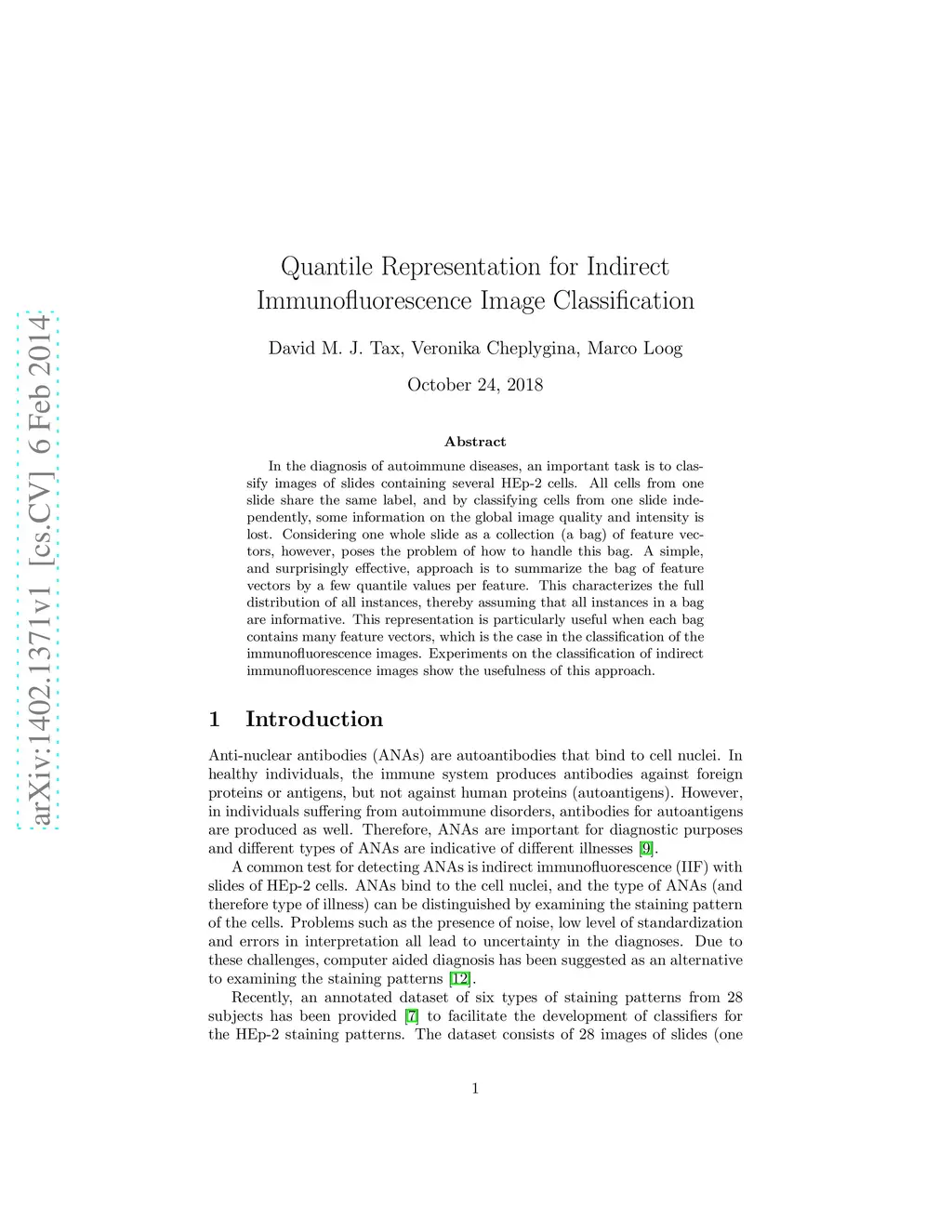 arXiv:1402.1371v1 [cs.CV] 6 Feb 2014

Quantile Representation for Indirect Immunofluorescence Image Classification

David M. J. Tax, Veronika Cheplygina, Marco Loog

October 24, 2018

Abstract

In the diagnosis of autoimmune diseases, an important task is to classify images of slides containing several HEp-2 cells. All cells from one slide share the same label, and by classifying cells from one slide independently, some information on the global image quality and intensity is lost. Considering one whole slide as a collection (a bag) of feature vectors, however, poses the problem of how to handle this bag. A simple, and surprisingly effective, approach is to summarize the bag of feature vectors by a few quantile values per feature. This characterizes the full distribution of all instances, thereby assuming that all instances in a bag are informative. This representation is particularly useful when each bag contains many feature vectors, which is the case in the classification of the immunofluorescence images. Experiments on the classification of indirect immunofluorescence images show the usefulness of this approach.

1 Introduction

Anti-nuclear antibodies (ANAs) are autoantibodies that bind to cell nuclei. In healthy individuals, the immune system produces antibodies against foreign proteins or antigens, but not against human proteins (autoantigens). However, in individuals suffering from autoimmune disorders, antibodies for autoantigens are produced as well. Therefore, ANAs are important for diagnostic purposes and different types of ANAs are indicative of different illnesses [9].

A common test for detecting ANAs is indirect immunofluorescence (IIF) with slides of HEp-2 cells. ANAs bind to the cell nuclei, and the type of ANAs (and therefore type of illness) can be distinguished by examining the staining pattern of the cells. Problems such as the presence of noise, low level of standardization and errors in interpretation all lead to uncertainty in the diagnoses. Due to these challenges, computer aided diagnosis has been suggested as an alternative to examining the staining patterns [12].

Recently, an annotated dataset of six types of staining patterns from 28 subjects has been provided [7] to facilitate the development of classifiers for the HEp-2 staining patterns. The dataset consists of 28 images of slides (one

1